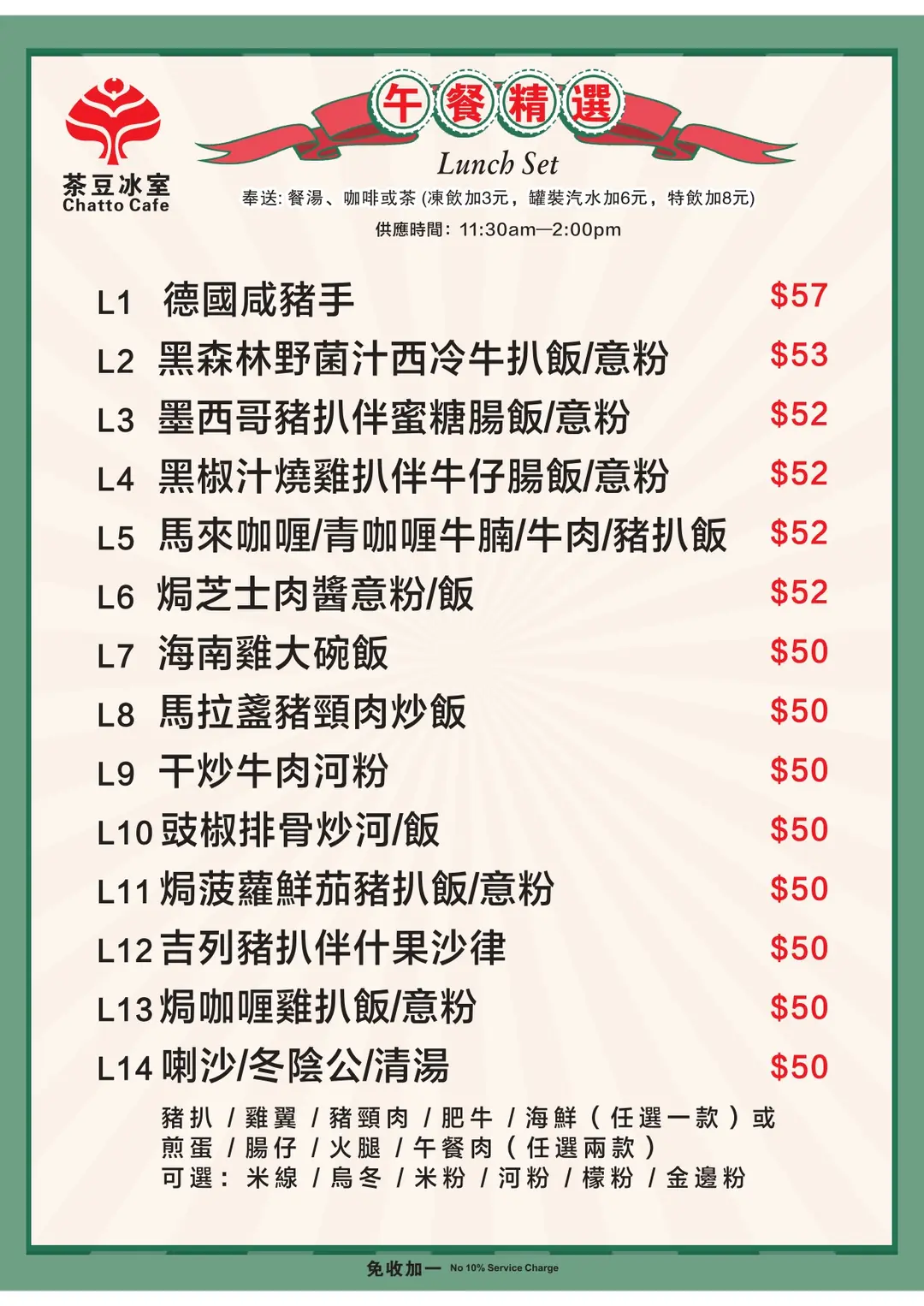 茶豆冰室
Chatto Cafe

午餐精選
Lunch Set

奉送:餐湯、咖啡或茶(凍飲加3元,罐裝汽水加6元,特飲加8元)

供應時間:11:30am—2:00pm

L1 德國咸豬手 $57
L2 黑森林野菌汁西冷牛扒飯/意粉 $53
L3 墨西哥豬扒伴蜜糖腸飯/意粉 $52
L4 黑椒汁燒雞扒伴牛仔腸飯/意粉 $52
L5 馬來咖喱/青咖喱牛腩/牛肉/豬扒飯 $52
L6 焗芝士肉醬意粉/飯 $52
L7 海南雞大碗飯 $50
L8 馬拉盞豬頸肉炒飯 $50
L9 干炒牛肉河粉 $50
L10 豉椒排骨炒河/飯 $50
L11 焗菠蘿鮮茄豬扒飯/意粉 $50
L12 吉列豬扒伴什果沙律 $50
L13 焗咖喱雞扒飯/意粉 $50
L14 喇沙/冬陰公/清湯 $50

豬扒/雞翼/豬頸肉/肥牛/海鮮(任選一款)或
煎蛋/腸仔/火腿/午餐肉(任選兩款)
可選:米線/烏冬/米粉/河粉/檬粉/金邊粉

免收加一 No 10% Service Charge